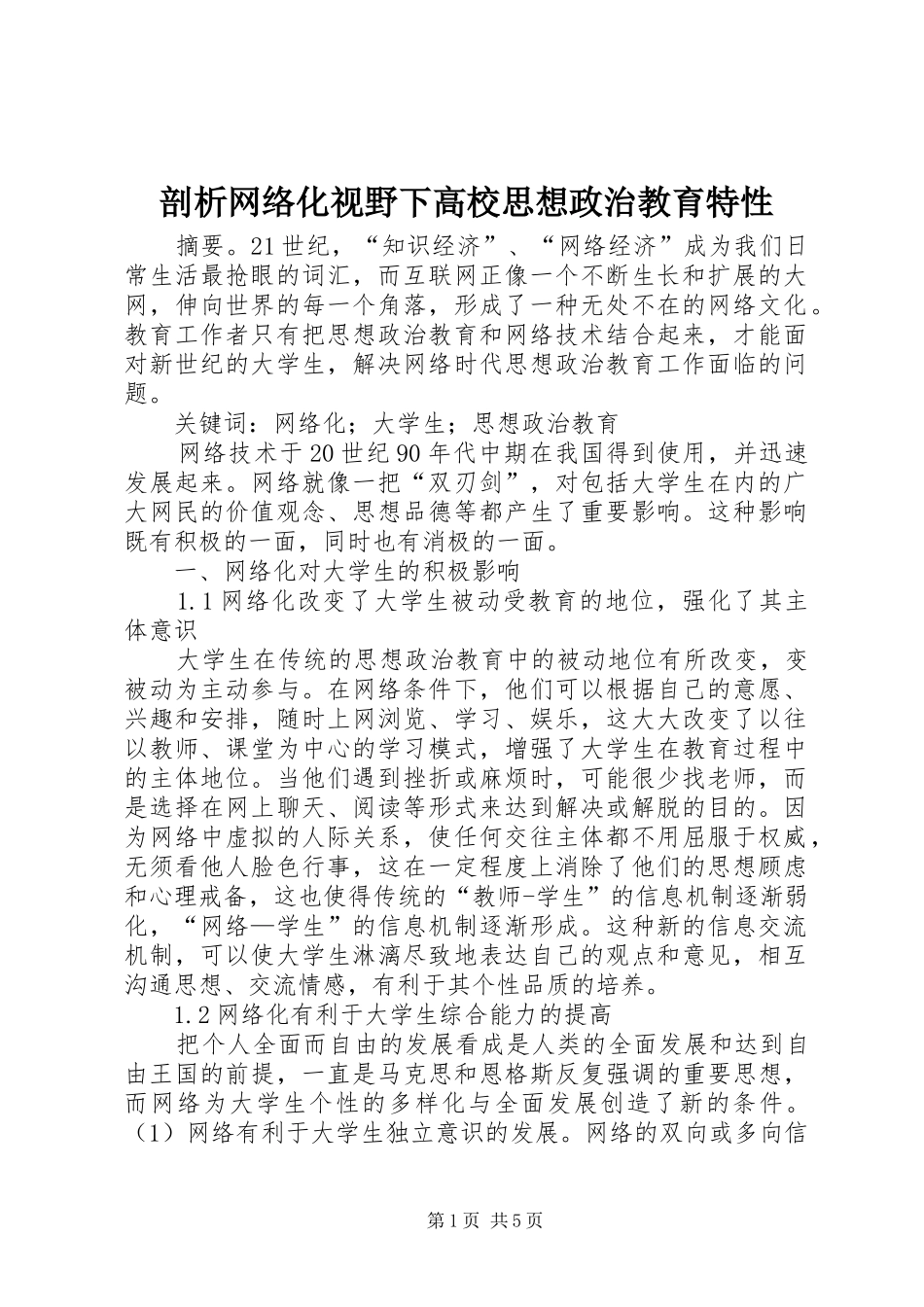 剖析网络化视野下高校思想政治教育特性

摘要。21世纪，“知识经济”、“网络经济”成为我们日常生活最抢眼的词汇，而互联网正像一个不断生长和扩展的大网，伸向世界的每一个角落，形成了一种无处不在的网络文化。教育工作者只有把思想政治教育和网络技术结合起来，才能面对新世纪的大学生，解决网络时代思想政治教育工作面临的问题。

关键词：网络化；大学生；思想政治教育

网络技术于20世纪90年代中期在我国得到使用，并迅速发展起来。网络就像一把“双刃剑”，对包括大学生在内的广大网民的价值观念、思想品德等都产生了重要影响。这种影响既有积极的一面，同时也有消极的一面。

一、网络化对大学生的积极影响

1.1网络化改变了大学生被动受教育的地位，强化了其主体意识

大学生在传统的思想政治教育中的被动地位有所改变，变被动为主动参与。在网络条件下，他们可以根据自己的意愿、兴趣和安排，随时上网浏览、学习、娱乐，这大大改变了以往以教师、课堂为中心的学习模式，增强了大学生在教育过程中的主体地位。当他们遇到挫折或麻烦时，可能很少找老师，而是选择在网上聊天、阅读等形式来达到解决或解脱的目的。因为网络中虚拟的人际关系，使任何交往主体都不用屈服于权威，无须看他人脸色行事，这在一定程度上消除了他们的思想顾虑和心理戒备，这也使得传统的“教师-学生”的信息机制逐渐弱化，“网络—学生”的信息机制逐渐形成。这种新的信息交流机制，可以使大学生淋漓尽致地表达自己的观点和意见，相互沟通思想、交流情感，有利于其个性品质的培养。

1.2网络化有利于大学生综合能力的提高

把个人全面而自由的发展看成是人类的全面发展和达到自由王国的前提，一直是马克思和恩格斯反复强调的重要思想，而网络为大学生个性的多样化与全面发展创造了新的条件。（1）网络有利于大学生独立意识的发展。网络的双向或多向信

第1页 共5页